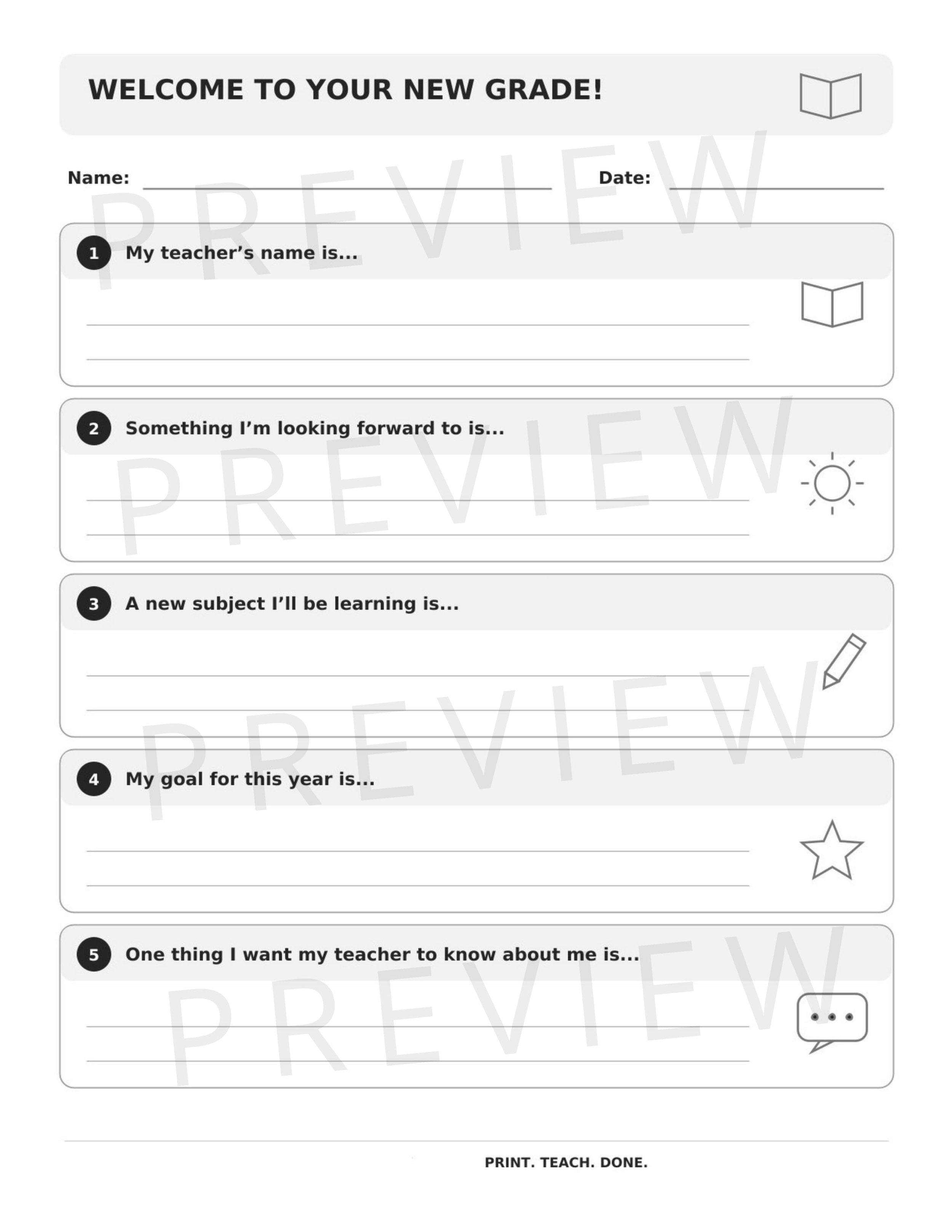 WELCOME TO YOUR NEW GRADE!

Name: ____ Date: ____

1 My teacher's name is...

____
____

2 Something I'm looking forward to is...

____
____

3 A new subject I'll be learning is...

____
____

4 My goal for this year is...

____
____

5 One thing I want my teacher to know about me is...

____
____

PRINT. TEACH. DONE.

PREVIEW